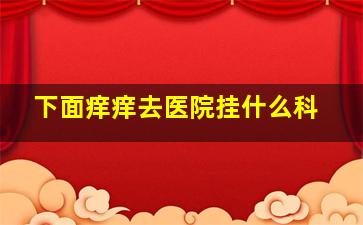 下面痒痒去医院挂什么科